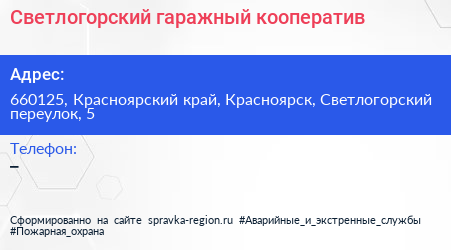 Светлогорский гаражный кооператив

Адрес:

660125, Красноярский край, Красноярск, Светлогорский переулок, 5

Телефон:

–

Сформированно на сайте spravka-region.ru #Аварийные_и_экстренные_службы #Пожарная_охрана